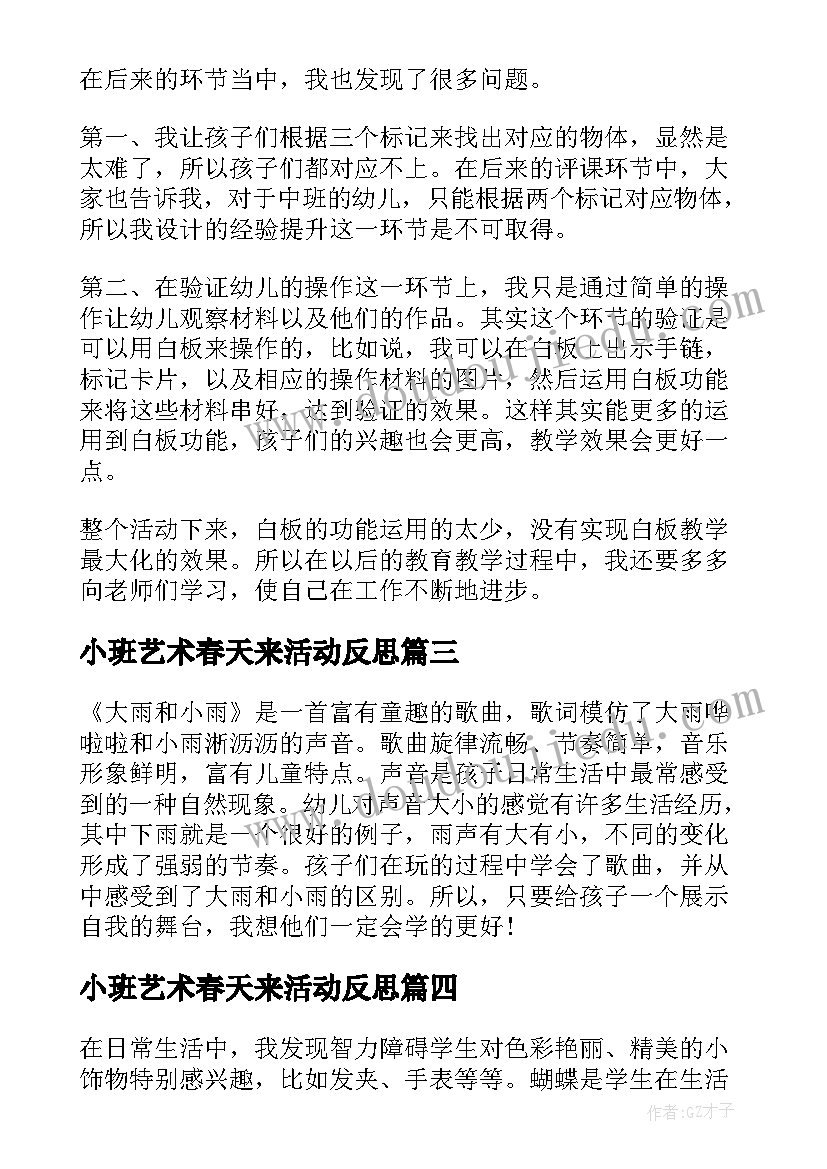 在后来的环节当中，我也发现了很多问题。

第一、我让孩子们根据三个标记来找出对应的物体，显然是太难了，所以孩子们都对应不上。在后来的评课环节中，大家也告诉我，对于中班的幼儿，只能根据两个标记对应物体，所以我设计的经验提升这一环节是不可取得。

第二、在验证幼儿的操作这一环节上，我只是通过简单的操作让幼儿观察材料以及他们的作品。其实这个环节的验证是可以用白板来操作的，比如说，我可以在白板上出示手链，标记卡片，以及相应的操作材料的图片，然后运用白板功能来将这些材料串好，达到验证的效果。这样其实能更多的运用到白板功能，孩子们的兴趣也会更高，教学效果会更好一点。

整个活动下来，白板的功能运用的太少，没有实现白板教学最大化的效果。所以在以后的教育教学过程中，我还要多多向老师们学习，使自己在工作不断地进步。

小班艺术春天来活动反思篇三

《大雨和小雨》是一首富有童趣的歌曲，歌词模仿了大雨哗啦啦和小雨淅沥沥的声音。歌曲旋律流畅、节奏简单，音乐形象鲜明，富有儿童特点。声音是孩子日常生活中最常感受到的一种自然现象。幼儿对声音大小的感觉有许多生活经历，其中下雨就是一个很好的例子，雨声有大有小，不同的变化形成了强弱的节奏。孩子们在玩的过程中学会了歌曲，并从中感受到了大雨和小雨的区别。所以，只要给孩子一个展示自我的舞台，我想他们一定会学的更好！

小班艺术春天来活动反思篇四

在日常生活中，我发现智力障碍学生对色彩艳丽、精美的小饰物特别感兴趣，比如发夹、手表等等。蝴蝶是学生在生活

作者:GZ才子